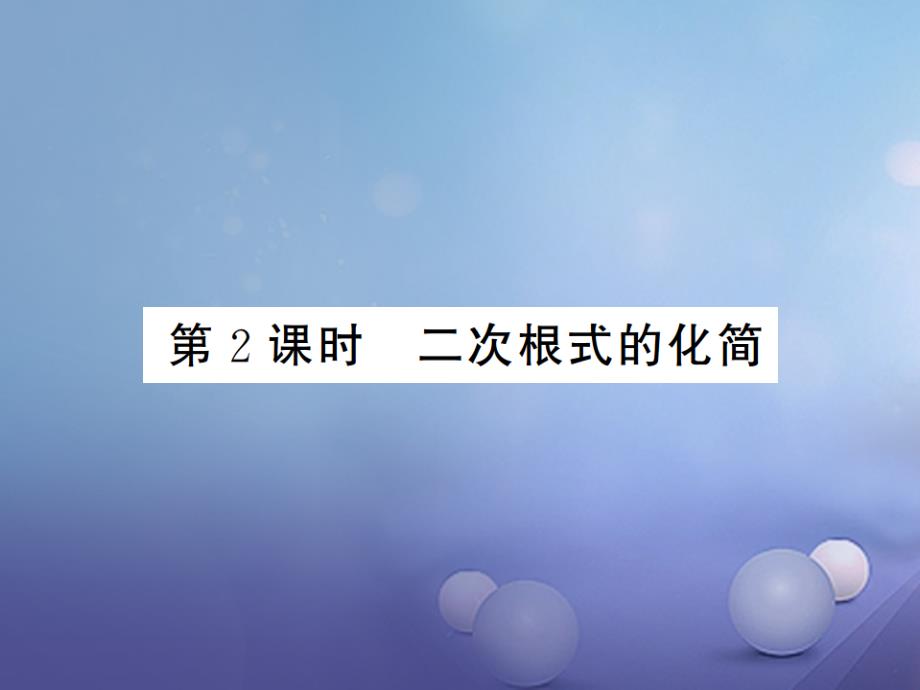 第 2 课时　二次根式的化简